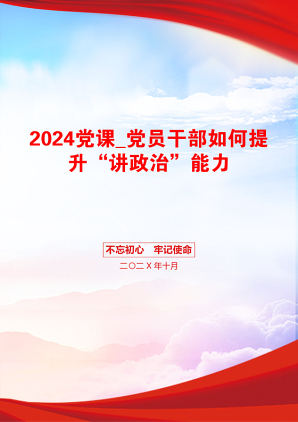 2024党课_党员干部如何提升“讲政治”能力

不忘初心　牢记使命

二〇二X年十月